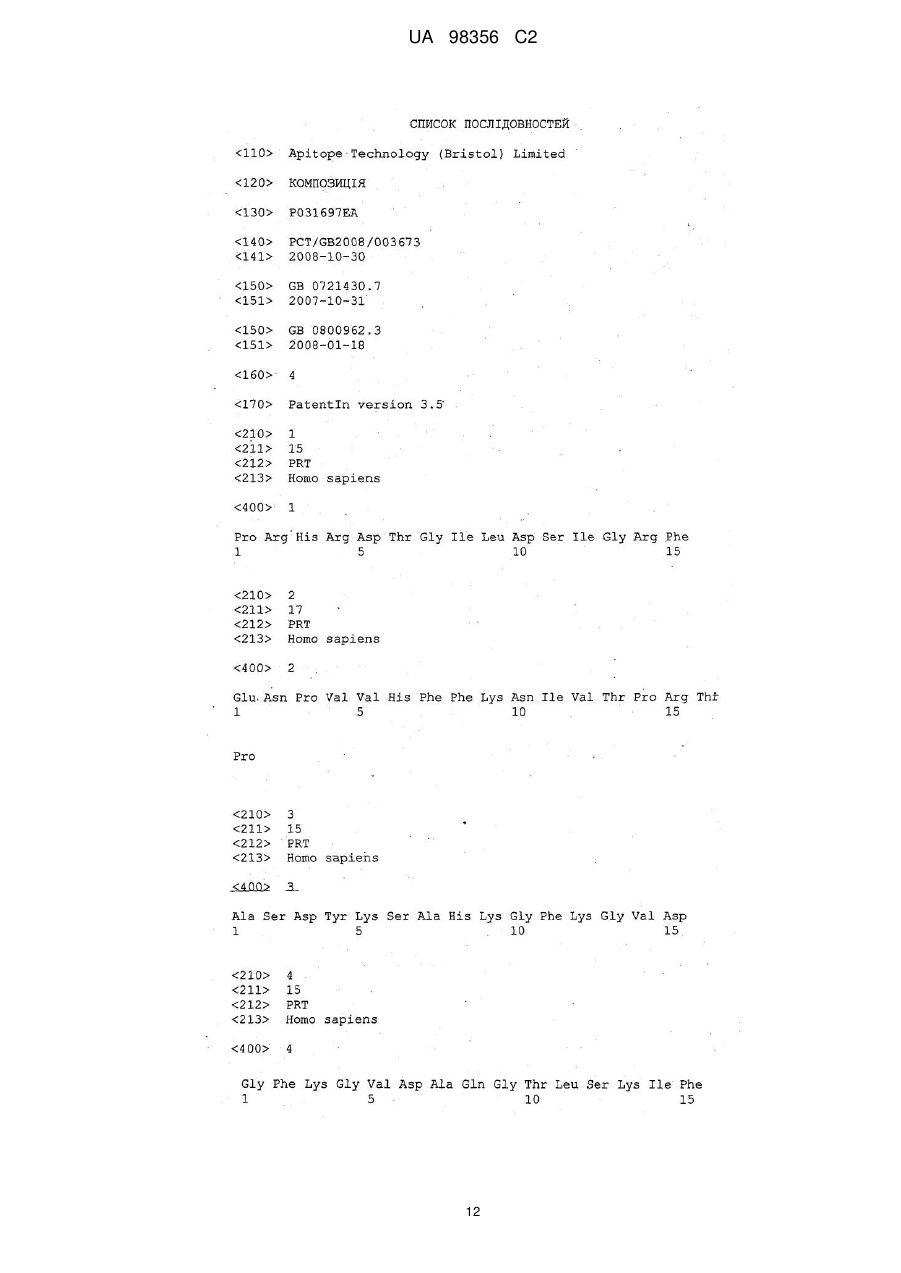 UA 98356 C2

СПИСОК ПОСЛІДОВНОСТЕЙ

<110> Apitope Technology (Bristol) Limited

<120> КОМПОЗИЦІЯ

<130> P031697EA

<140> PCT/GB2008/003673
<141> 2008-10-30

<150> GB 0721430.7
<151> 2007-10-31

<150> GB 0800962.3
<151> 2008-01-18

<160> 4

<170> PatentIn version 3.5

<210> 1
<211> 15
<212> PRT
<213> Homo sapiens

<400> 1

Pro Arg His Arg Asp Thr Gly Ile Leu Asp Ser Ile Gly Arg Phe
1 5 10 15

<210> 2
<211> 17
<212> PRT
<213> Homo sapiens

<400> 2

Glu Asn Pro Val Val His Phe Phe Lys Asn Ile Val Thr Pro Arg Thr
1 5 10 15

Pro

<210> 3
<211> 15
<212> PRT
<213> Homo sapiens

<400> 3

Ala Ser Asp Tyr Lys Ser Ala His Lys Gly Phe Lys Gly Val Asp
1 5 10 15

<210> 4
<211> 15
<212> PRT
<213> Homo sapiens

<400> 4

Gly Phe Lys Gly Val Asp Ala Gln Gly Thr Leu Ser Lys Ile Phe
1 5 10 15

12